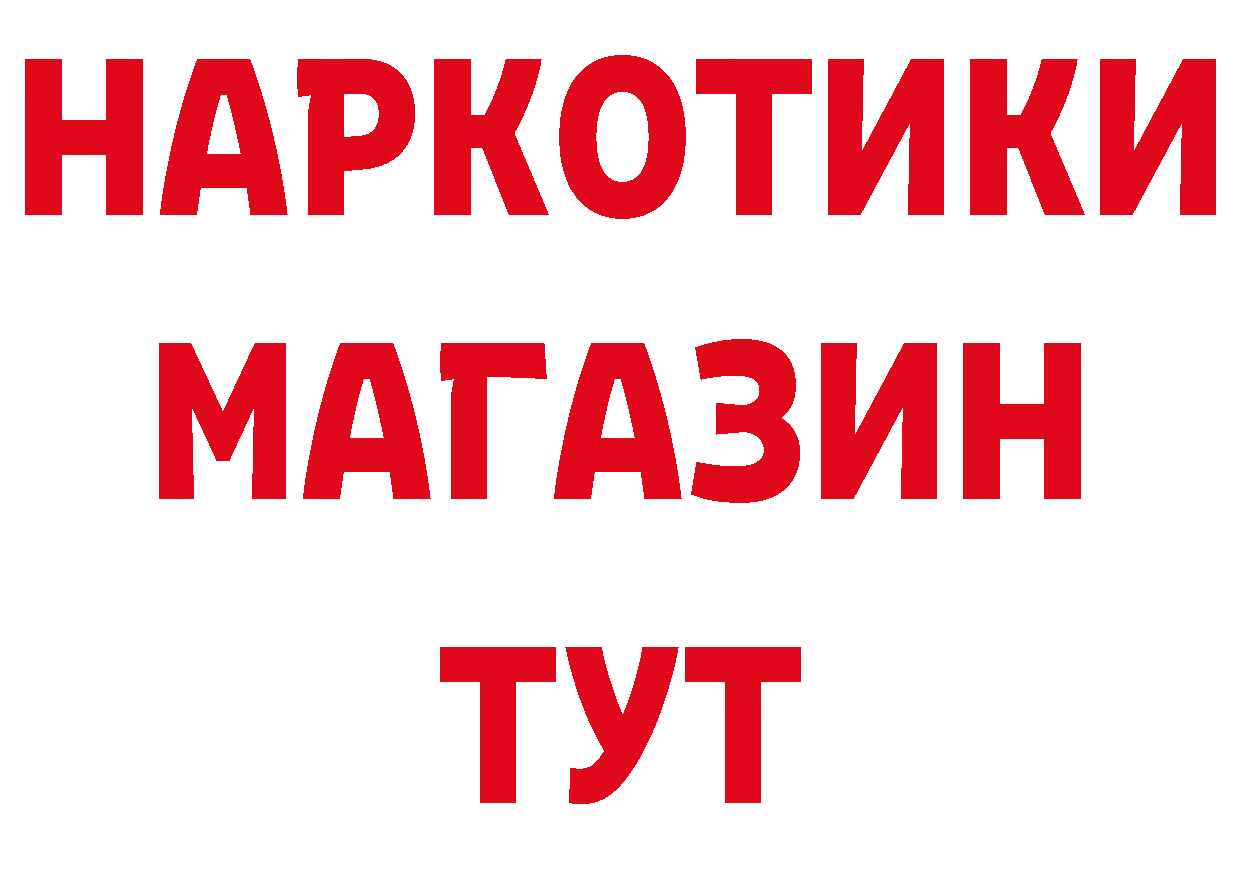 НАРКОТИКИ
МАГАЗИН
ТУТ